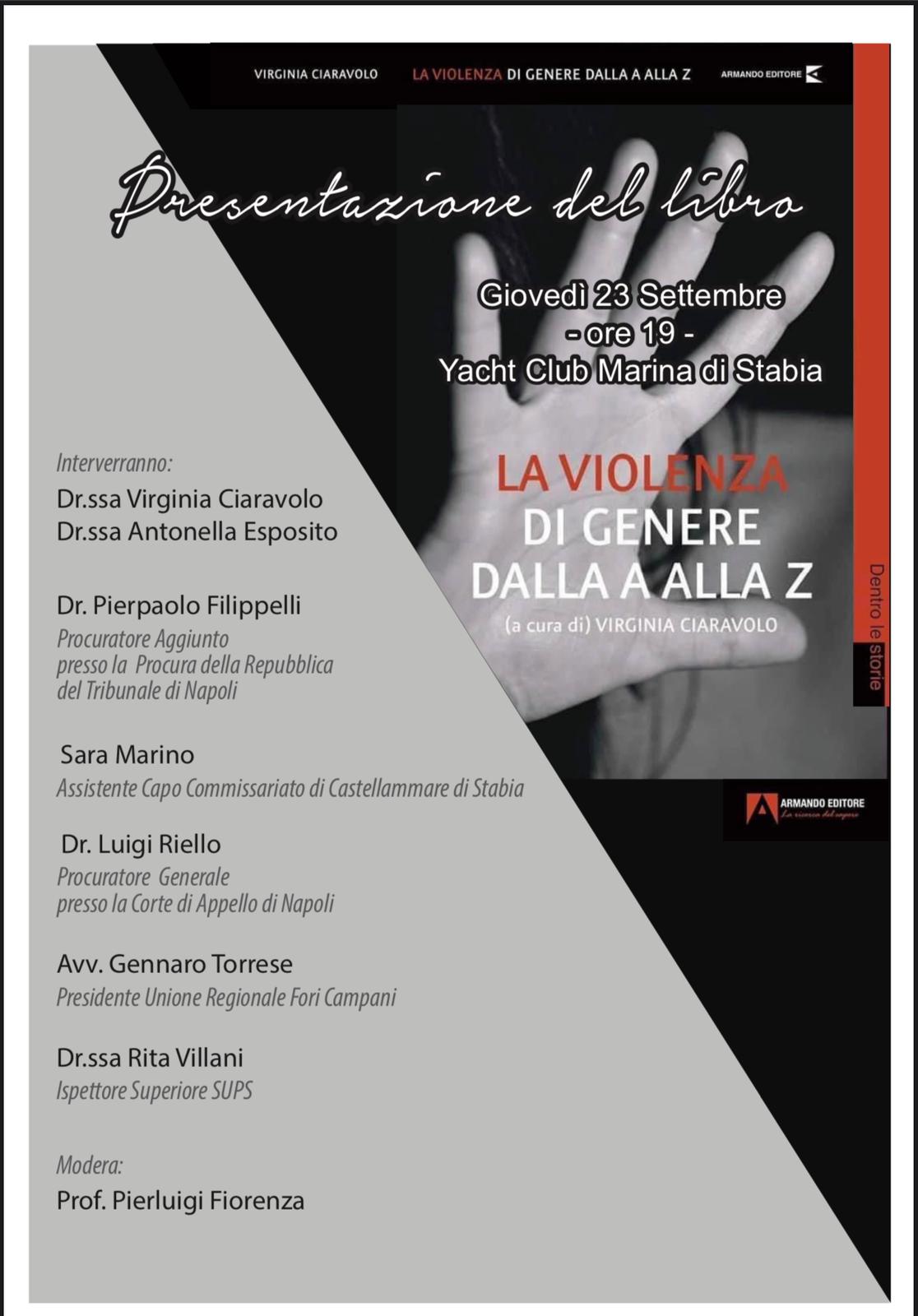 VIRGINIA CIARAVOLO LA VIOLENZA DI GENERE DALLA A ALLA Z ARMANDO EDITORE

Presentazione del libro

Giovedì 23 Settembre
- ore 19 -
Yacht Club Marina di Stabia

LA VIOLENZA
DI GENERE
DALLA A ALLA Z
(a cura di) VIRGINIA CIARAVOLO

Dentro le storie

ARMANDO EDITORE
La ricerca del sapere

Interverranno:
Dr.ssa Virginia Ciaravolo
Dr.ssa Antonella Esposito

Dr. Pierpaolo Filippelli
Procuratore Aggiunto
presso la Procura della Repubblica
del Tribunale di Napoli

Sara Marino
Assistente Capo Commissariato di Castellammare di Stabia

Dr. Luigi Riello
Procuratore Generale
presso la Corte di Appello di Napoli

Avv. Gennaro Torrese
Presidente Unione Regionale Fori Campani

Dr.ssa Rita Villani
Ispettore Superiore SUPS

Modera:
Prof. Pierluigi Fiorenza